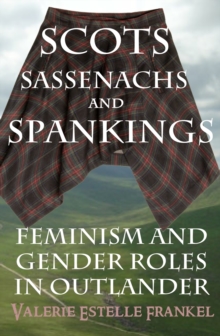 SCOTS SASSENACHS AND SPANKINGS

FEMINISM AND GENDER ROLES IN OUTLANDER

VALERIE ESTELLE FRANKEL